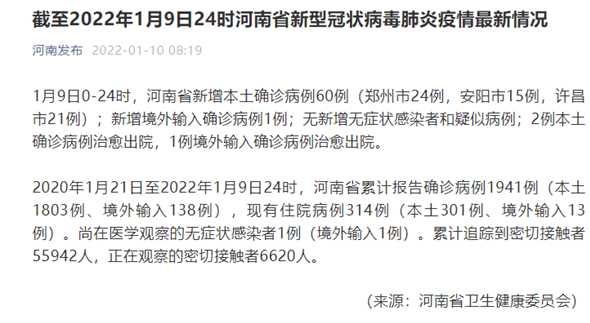 截至2022年1月9日24时河南省新型冠状病毒肺炎疫情最新情况

河南发布 2022-01-10 08:19

1月9日0-24时，河南省新增本土确诊病例60例（郑州市24例，安阳市15例，许昌市21例）；新增境外输入确诊病例1例；无新增无症状感染者和疑似病例；2例本土确诊病例治愈出院，1例境外输入确诊病例治愈出院。

2020年1月21日至2022年1月9日24时，河南省累计报告确诊病例1941例（本土1803例、境外输入138例），现有住院病例314例（本土301例、境外输入13例）。尚在医学观察的无症状感染者1例（境外输入1例）。累计追踪到密切接触者55942人，正在观察的密切接触者6620人。

（来源：河南省卫生健康委员会）